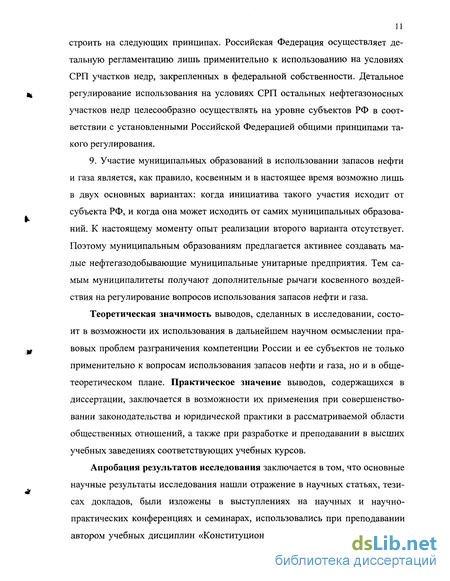 11

строить на следующих принципах. Российская Федерация осуществляет детальную регламентацию лишь применительно к использованию на условиях СРП участков недр, закрепленных в федеральной собственности. Детальное регулирование использования на условиях СРП остальных нефтегазоносных участков недр целесообразно осуществлять на уровне субъектов РФ в соответствии с установленными Российской Федерацией общими принципами такого регулирования.

9. Участие муниципальных образований в использовании запасов нефти и газа является, как правило, косвенным и в настоящее время возможно лишь в двух основных вариантах: когда инициатива такого участия исходит от субъекта РФ, и когда она может исходить от самих муниципальных образований. К настоящему моменту опыт реализации второго варианта отсутствует. Поэтому муниципальным образованиям предлагается активнее создавать малые нефтегазодобывающие муниципальные унитарные предприятия. Тем самым муниципалитеты получают дополнительные рычаги косвенного воздействия на регулирование вопросов использования запасов нефти и газа.

Теоретическая значимость выводов, сделанных в исследовании, состоит в возможности их использования в дальнейшем научном осмыслении правовых проблем разграничения компетенции России и ее субъектов не только применительно к вопросам использования запасов нефти и газа, но и в общетеоретическом плане. Практическое значение выводов, содержащихся в диссертации, заключается в возможности их применения при совершенствовании законодательства и юридической практики в рассматриваемой области общественных отношений, а также при разработке и преподавании в высших учебных заведениях соответствующих учебных курсов.

Апробация результатов исследования заключается в том, что основные научные результаты исследования нашли отражение в научных статьях, тезисах докладов, были изложены в выступлениях на научных и научно-практических конференциях и семинарах, использовались при преподавании автором учебных дисциплин «Конституцион

dsLib.net
библиотека диссертаций